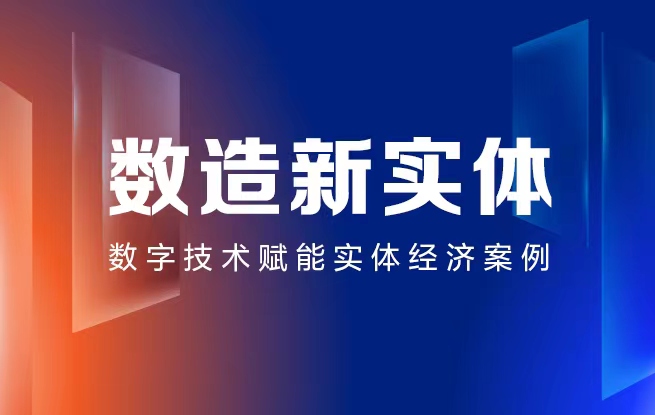 数造新实体

数字技术赋能实体经济案例